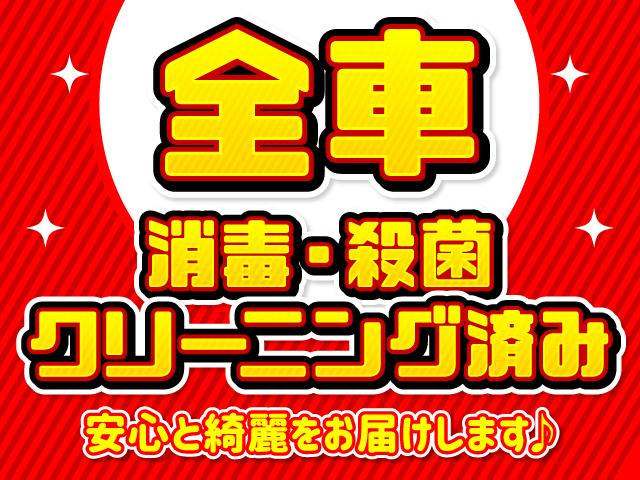 全車

消毒・殺菌
クリーニング済み

安心と綺麗をお届けします♪